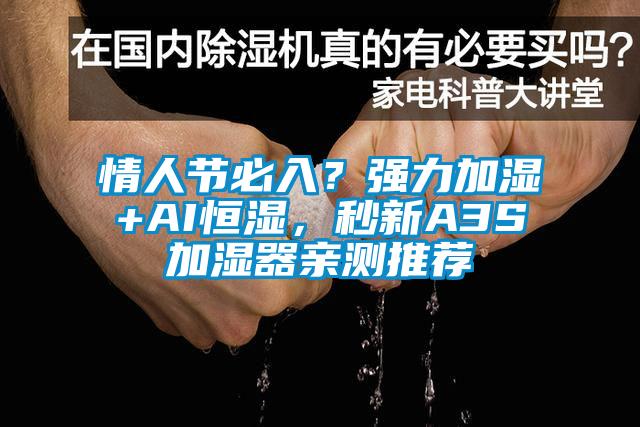 在国内除湿机真的有必要买吗？
家电科普大讲堂

情人节必入？强力加湿+AI恒湿，秒新A3S加湿器亲测推荐